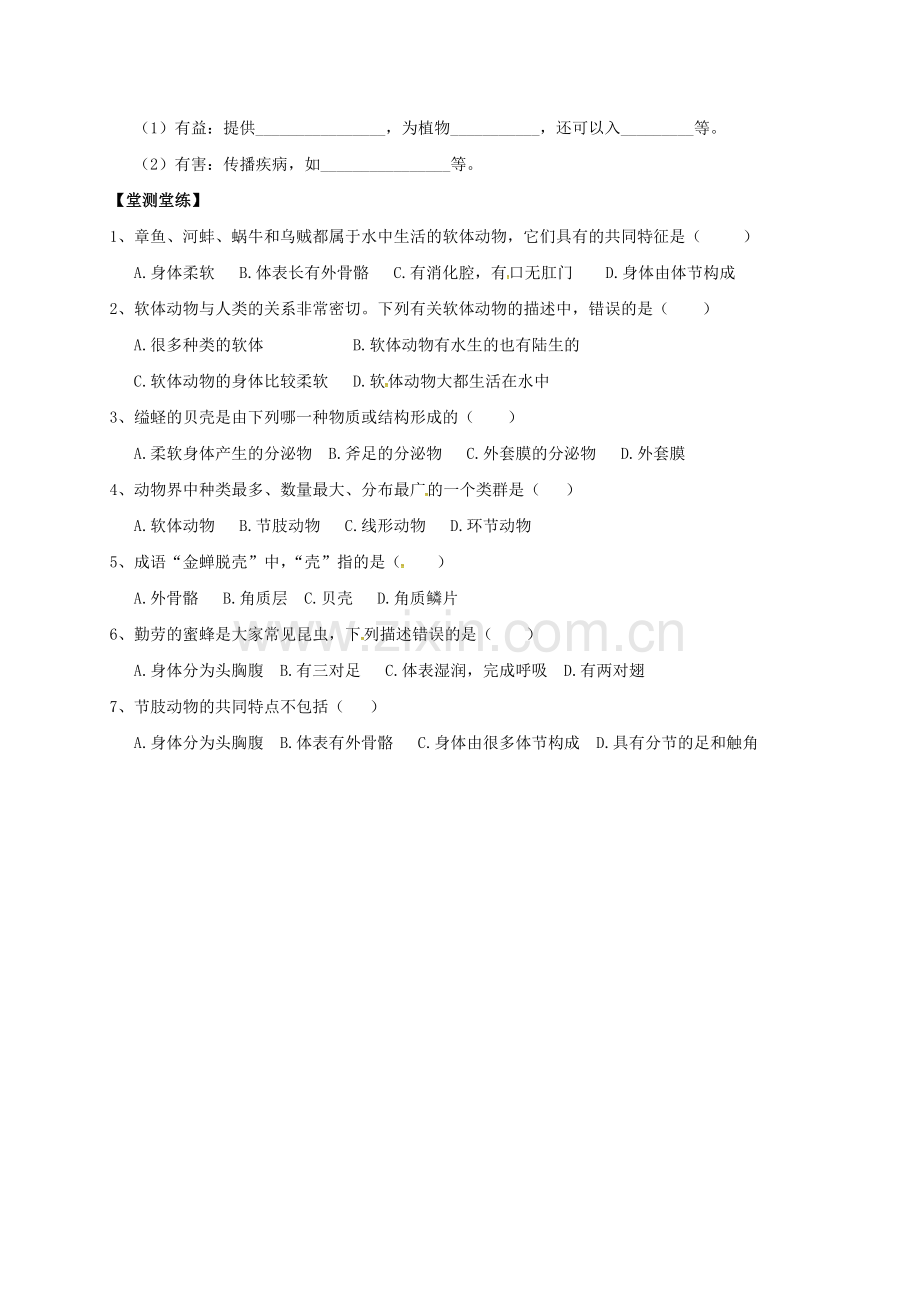 （1）有益：提供____，为植物____，还可以入____等。

（2）有害：传播疾病，如____等。

【堂测堂练】

1、章鱼、河蚌、蜗牛和乌贼都属于水中生活的软体动物，它们具有的共同特征是（ ）

A.身体柔软 B.体表长有外骨骼 C.有消化腔，有口无肛门 D.身体由体节构成

2、软体动物与人类的关系非常密切。下列有关软体动物的描述中，错误的是（ ）

A.很多种类的软体 B.软体动物有水生的也有陆生的

C.软体动物的身体比较柔软 D.软体动物大都生活在水中

3、缢蛏的贝壳是由下列哪一种物质或结构形成的（ ）

A.柔软身体产生的分泌物 B.斧足的分泌物 C.外套膜的分泌物 D.外套膜

4、动物界中种类最多、数量最大、分布最广的一个类群是（ ）

A.软体动物 B.节肢动物 C.线形动物 D.环节动物

5、成语“金蝉脱壳”中，“壳”指的是（ ）

A.外骨骼 B.角质层 C.贝壳 D.角质鳞片

6、勤劳的蜜蜂是大家常见昆虫，下列描述错误的是（ ）

A.身体分为头胸腹 B.有三对足 C.体表湿润，完成呼吸 D.有两对翅

7、节肢动物的共同特点不包括（ ）

A.身体分为头胸腹 B.体表有外骨骼 C.身体由很多体节构成 D.具有分节的足和触角

www.zixin.com.cn